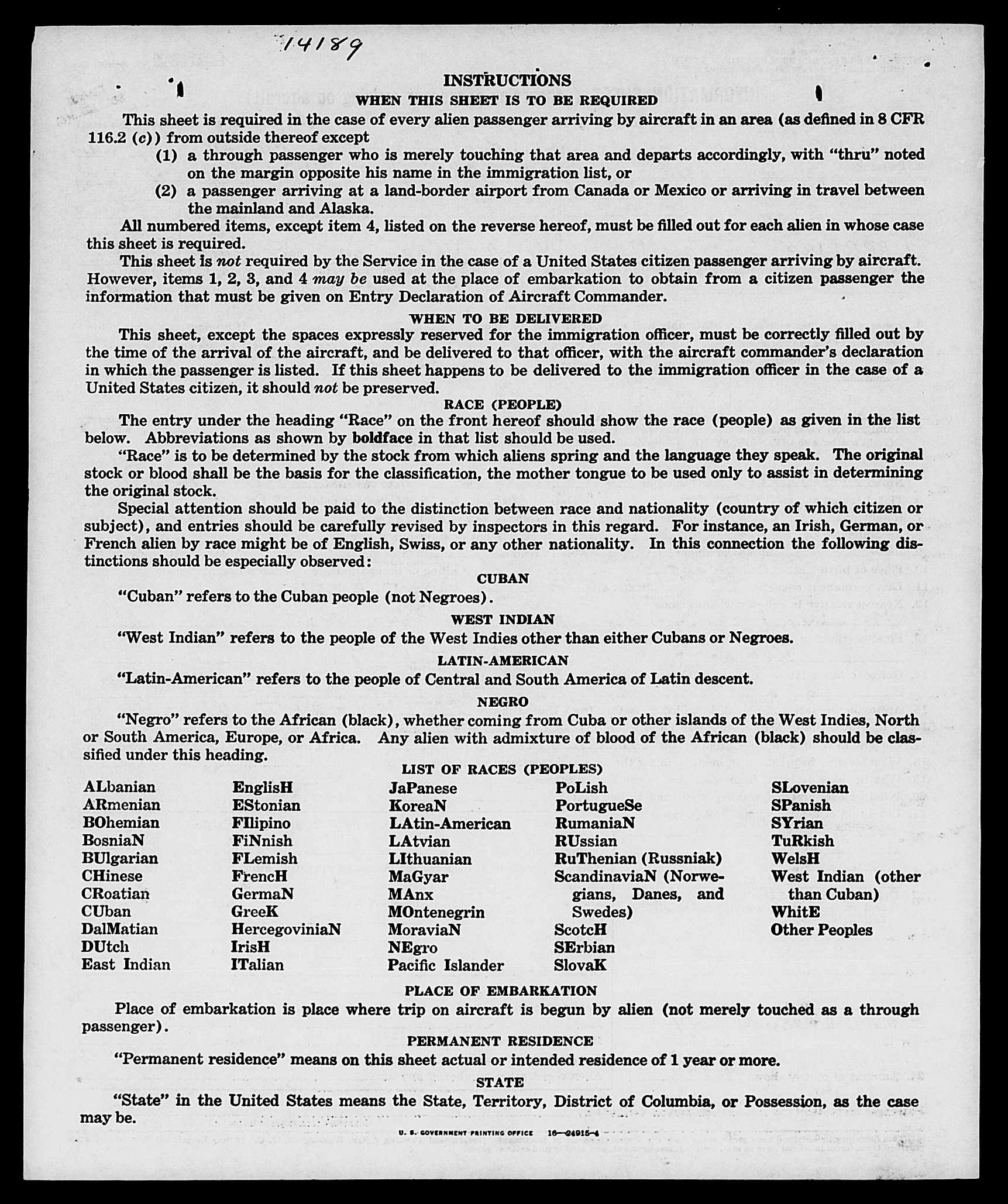 14189

INSTRUCTIONS

WHEN THIS SHEET IS TO BE REQUIRED

This sheet is required in the case of every alien passenger arriving by aircraft in an area (as defined in 8 CFR 116.2 (c)) from outside thereof except

(1) a through passenger who is merely touching that area and departs accordingly, with "thru" noted on the margin opposite his name in the immigration list, or

(2) a passenger arriving at a land-border airport from Canada or Mexico or arriving in travel between the mainland and Alaska.

All numbered items, except item 4, listed on the reverse hereof, must be filled out for each alien in whose case this sheet is required.

This sheet is not required by the Service in the case of a United States citizen passenger arriving by aircraft. However, items 1, 2, 3, and 4 may be used at the place of embarkation to obtain from a citizen passenger the information that must be given on Entry Declaration of Aircraft Commander.

WHEN TO BE DELIVERED

This sheet, except the spaces expressly reserved for the immigration officer, must be correctly filled out by the time of the arrival of the aircraft, and be delivered to that officer, with the aircraft commander's declaration in which the passenger is listed. If this sheet happens to be delivered to the immigration officer in the case of a United States citizen, it should not be preserved.

RACE (PEOPLE)

The entry under the heading "Race" on the front hereof should show the race (people) as given in the list below. Abbreviations as shown by boldface in that list should be used.

"Race" is to be determined by the stock from which aliens spring and the language they speak. The original stock or blood shall be the basis for the classification, the mother tongue to be used only to assist in determining the original stock.

Special attention should be paid to the distinction between race and nationality (country of which citizen or subject), and entries should be carefully revised by inspectors in this regard. For instance, an Irish, German, or French alien by race might be of English, Swiss, or any other nationality. In this connection the following distinctions should be especially observed:

CUBAN

"Cuban" refers to the Cuban people (not Negroes).

WEST INDIAN

"West Indian" refers to the people of the West Indies other than either Cubans or Negroes.

LATIN-AMERICAN

"Latin-American" refers to the people of Central and South America of Latin descent.

NEGRO

"Negro" refers to the African (black), whether coming from Cuba or other islands of the West Indies, North or South America, Europe, or Africa. Any alien with admixture of blood of the African (black) should be classified under this heading.

LIST OF RACES (PEOPLES)

ALbanian
ARmenian
BOhemian
BosniaN
BUlgarian
CHinese
CRoatian
CUban
DalMatian
DUtch
East Indian

EnglisH
EStonian
FIlipino
FiNnish
FLemish
FrencH
GermaN
GreeK
HercegoviniaN
IrisH
ITalian

JaPanese
KoreaN
LAtin-American
LAtvian
LIthuanian
MaGyar
MAnx
MOntenegrin
MoraviaN
NEgro
Pacific Islander

PoLish
PortugueSe
RumaniaN
RUssian
RuThenian (Russniak)
ScandinaviaN (Norwegians, Danes, and Swedes)
ScotcH
SErbian
SlovaK

SLovenian
SPanish
SYrian
TuRkish
WelsH
West Indian (other than Cuban)
WhitE
Other Peoples

PLACE OF EMBARKATION

Place of embarkation is place where trip on aircraft is begun by alien (not merely touched as a through passenger).

PERMANENT RESIDENCE

"Permanent residence" means on this sheet actual or intended residence of 1 year or more.

STATE

"State" in the United States means the State, Territory, District of Columbia, or Possession, as the case may be.

U. S. GOVERNMENT PRINTING OFFICE 16—24915-4